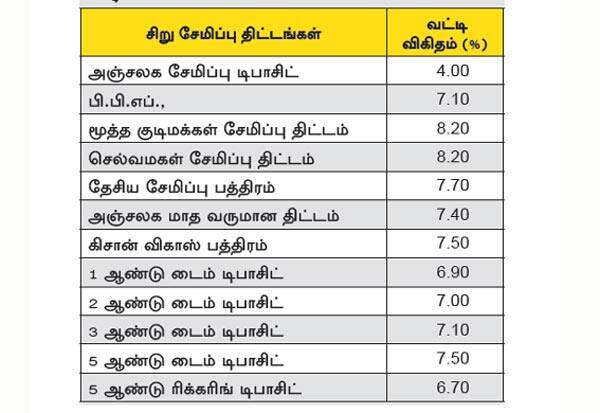 | சிறு சேமிப்பு திட்டங்கள் | வட்டி விகிதம் (%) |
|---|---|
| அஞ்சலக சேமிப்பு டிபாசிட் | 4.00 |
| பி.பி.எப்., | 7.10 |
| மூத்த குடிமக்கள் சேமிப்பு திட்டம் | 8.20 |
| செல்வமகள் சேமிப்பு திட்டம் | 8.20 |
| தேசிய சேமிப்பு பத்திரம் | 7.70 |
| அஞ்சலக மாத வருமான திட்டம் | 7.40 |
| கிசான் விகாஸ் பத்திரம் | 7.50 |
| 1 ஆண்டு டைம் டிபாசிட் | 6.90 |
| 2 ஆண்டு டைம் டிபாசிட் | 7.00 |
| 3 ஆண்டு டைம் டிபாசிட் | 7.10 |
| 5 ஆண்டு டைம் டிபாசிட் | 7.50 |
| 5 ஆண்டு ரிக்கரிங் டிபாசிட் | 6.70 |